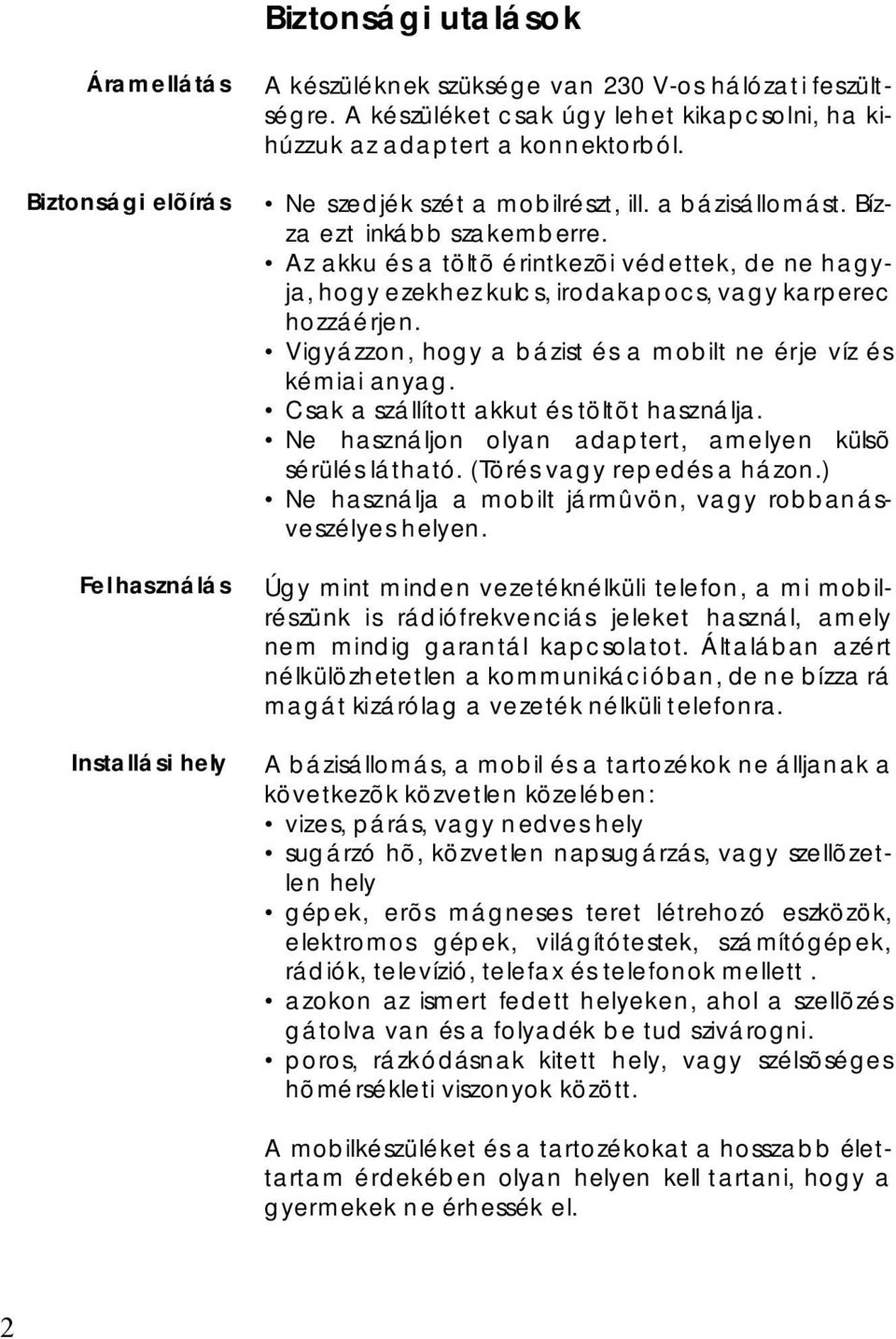 Biztonsági utalások

Áramellátás

A készüléknek szüksége van 230 V-os hálózati feszültségre. A készüléket csak úgy lehet kikapcsolni, ha kihúzzuk az adaptert a konnektorból.

Biztonsági elõírás

• Ne szedjék szét a mobilrészt, ill. a bázisállomást. Bízza ezt inkább szakemberre.
• Az akku és a töltõ érintkezõi védettek, de ne hagyja, hogy ezekhez kulcs, irodakapocs, vagy karperec hozzáérjen.
• Vigyázzon, hogy a bázist és a mobilt ne érje víz és kémiai anyag.
• Csak a szállított akkut és töltõt használja.
• Ne használjon olyan adaptert, amelyen külsõ sérülés látható. (Törés vagy repedés a házon.)
• Ne használja a mobilt jármûvön, vagy robbanásveszélyes helyen.

Felhasználás

Úgy mint minden vezetéknélküli telefon, a mi mobilrészünk is rádiófrekvenciás jeleket használ, amely nem mindig garantál kapcsolatot. Általában azért nélkülözhetetlen a kommunikációban, de ne bízza rá magát kizárólag a vezeték nélküli telefonra.

Installási hely

A bázisállomás, a mobil és a tartozékok ne álljanak a következõk közvetlen közelében:
• vizes, párás, vagy nedves hely
• sugárzó hõ, közvetlen napsugárzás, vagy szellõzetlen hely
• gépek, erõs mágneses teret létrehozó eszközök, elektromos gépek, világítótestek, számítógépek, rádiók, televízió, telefax és telefonok mellett .
• azokon az ismert fedett helyeken, ahol a szellõzés gátolva van és a folyadék be tud szivárogni.
• poros, rázkódásnak kitett hely, vagy szélsõséges hõmérsékleti viszonyok között.

A mobilkészüléket és a tartozékokat a hosszabb élettartam érdekében olyan helyen kell tartani, hogy a gyermekek ne érhessék el.

2